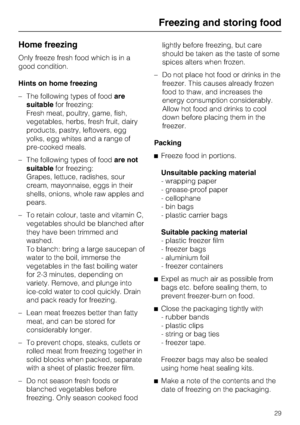 Freezing and storing food

Home freezing

Only freeze fresh food which is in a good condition.

Hints on home freezing

– The following types of food are suitable for freezing:
Fresh meat, poultry, game, fish, vegetables, herbs, fresh fruit, dairy products, pastry, leftovers, egg yolks, egg whites and a range of pre-cooked meals.

– The following types of food are not suitable for freezing:
Grapes, lettuce, radishes, sour cream, mayonnaise, eggs in their shells, onions, whole raw apples and pears.

– To retain colour, taste and vitamin C, vegetables should be blanched after they have been trimmed and washed.
To blanch: bring a large saucepan of water to the boil, immerse the vegetables in the fast boiling water for 2-3 minutes, depending on variety. Remove, and plunge into ice-cold water to cool quickly. Drain and pack ready for freezing.

– Lean meat freezes better than fatty meat, and can be stored for considerably longer.

– To prevent chops, steaks, cutlets or rolled meat from freezing together in solid blocks when packed, separate with a sheet of plastic freezer film.

– Do not season fresh foods or blanched vegetables before freezing. Only season cooked food lightly before freezing, but care should be taken as the taste of some spices alters when frozen.

– Do not place hot food or drinks in the freezer. This causes already frozen food to thaw, and increases the energy consumption considerably. Allow hot food and drinks to cool down before placing them in the freezer.

Packing

■ Freeze food in portions.

Unsuitable packing material
- wrapping paper
- grease-proof paper
- cellophane
- bin bags
- plastic carrier bags

Suitable packing material
- plastic freezer film
- freezer bags
- aluminium foil
- freezer containers

■ Expel as much air as possible from bags etc. before sealing them, to prevent freezer-burn on food.

■ Close the packaging tightly with
- rubber bands
- plastic clips
- string or bag ties
- freezer tape.

Freezer bags may also be sealed using home heat sealing kits.

■ Make a note of the contents and the date of freezing on the packaging.

29